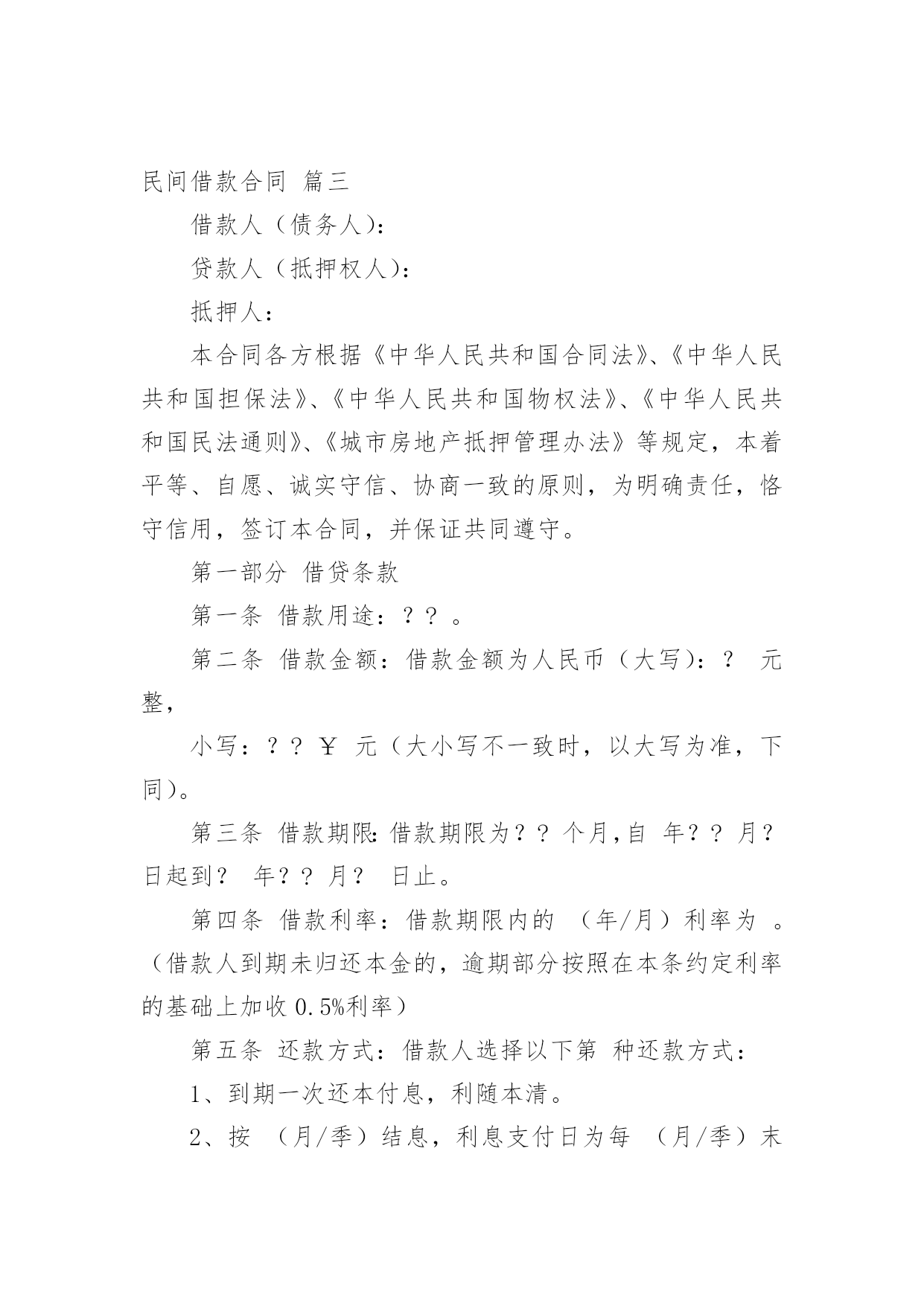 民间借款合同 篇三

借款人（债务人）：

贷款人（抵押权人）：

抵押人：

本合同各方根据《中华人民共和国合同法》、《中华人民共和国担保法》、《中华人民共和国物权法》、《中华人民共和国民法通则》、《城市房地产抵押管理办法》等规定，本着平等、自愿、诚实守信、协商一致的原则，为明确责任，恪守信用，签订本合同，并保证共同遵守。

第一部分 借贷条款

第一条 借款用途：？？。

第二条 借款金额：借款金额为人民币（大写）：？ 元整，

小写：？？￥ 元（大小写不一致时，以大写为准，下同）。

第三条 借款期限：借款期限为？？个月，自 年？？月？日起到？ 年？？月？ 日止。

第四条 借款利率：借款期限内的 （年/月）利率为 。（借款人到期未归还本金的，逾期部分按照在本条约定利率的基础上加收 0.5%利率）

第五条 还款方式：借款人选择以下第 种还款方式：

1、到期一次还本付息，利随本清。

2、按 （月/季）结息，利息支付日为每 （月/季）末